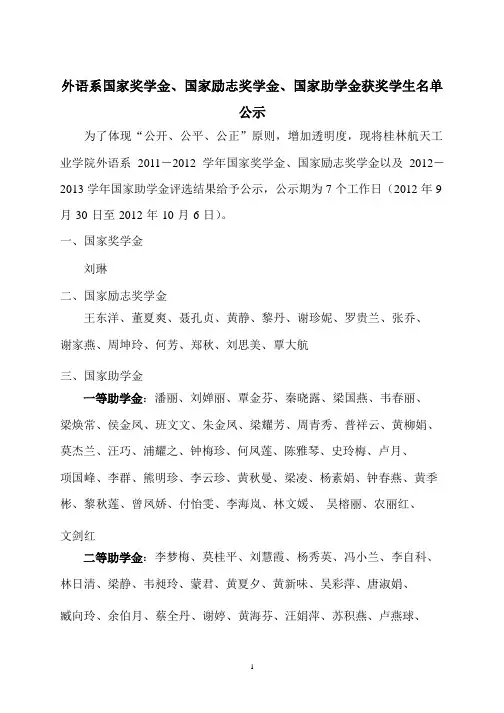 外语系国家奖学金、国家励志奖学金、国家助学金获奖学生名单公示

为了体现“公开、公平、公正”原则，增加透明度，现将桂林航天工业学院外语系 2011－2012 学年国家奖学金、国家励志奖学金以及 2012－2013 学年国家助学金评选结果给予公示，公示期为 7 个工作日（2012 年 9 月 30 日至 2012 年 10 月 6 日）。

一、国家奖学金

刘琳

二、国家励志奖学金

王东洋、董夏爽、聂孔贞、黄静、黎丹、谢珍妮、罗贵兰、张乔、谢家燕、周坤玲、何芳、郑秋、刘思美、覃大航

三、国家助学金

一等助学金：潘丽、刘婵丽、覃金芬、秦晓露、梁国燕、韦春丽、梁焕常、侯金凤、班文文、朱金凤、梁耀芳、周青秀、普祥云、黄柳娟、莫杰兰、汪巧、浦耀之、钟梅珍、何凤莲、陈雅琴、史玲梅、卢月、项国峰、李群、熊明珍、李云珍、黄秋曼、梁凌、杨素娟、钟春燕、黄季彬、黎秋莲、曾凤娇、付怡雯、李海岚、林文媛、 吴榕丽、农丽红、文剑红

二等助学金：李梦梅、莫桂平、刘慧霞、杨秀英、冯小兰、李自科、林日清、梁静、韦昶玲、蒙君、黄夏夕、黄新味、吴彩萍、唐淑娟、臧向玲、余伯月、蔡全丹、谢婷、黄海芬、汪娟萍、苏积燕、卢燕球、

1